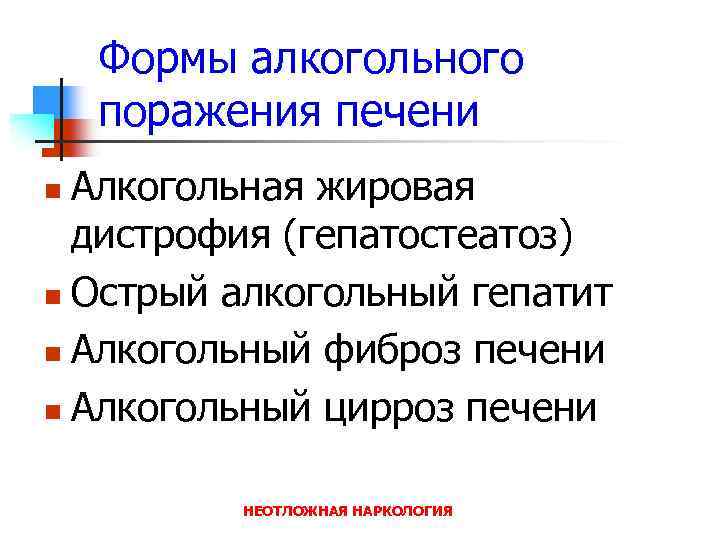 Формы алкогольного поражения печени

- Алкогольная жировая дистрофия (гепатостеатоз)
- Острый алкогольный гепатит
- Алкогольный фиброз печени
- Алкогольный цирроз печени

НЕОТЛОЖНАЯ НАРКОЛОГИЯ